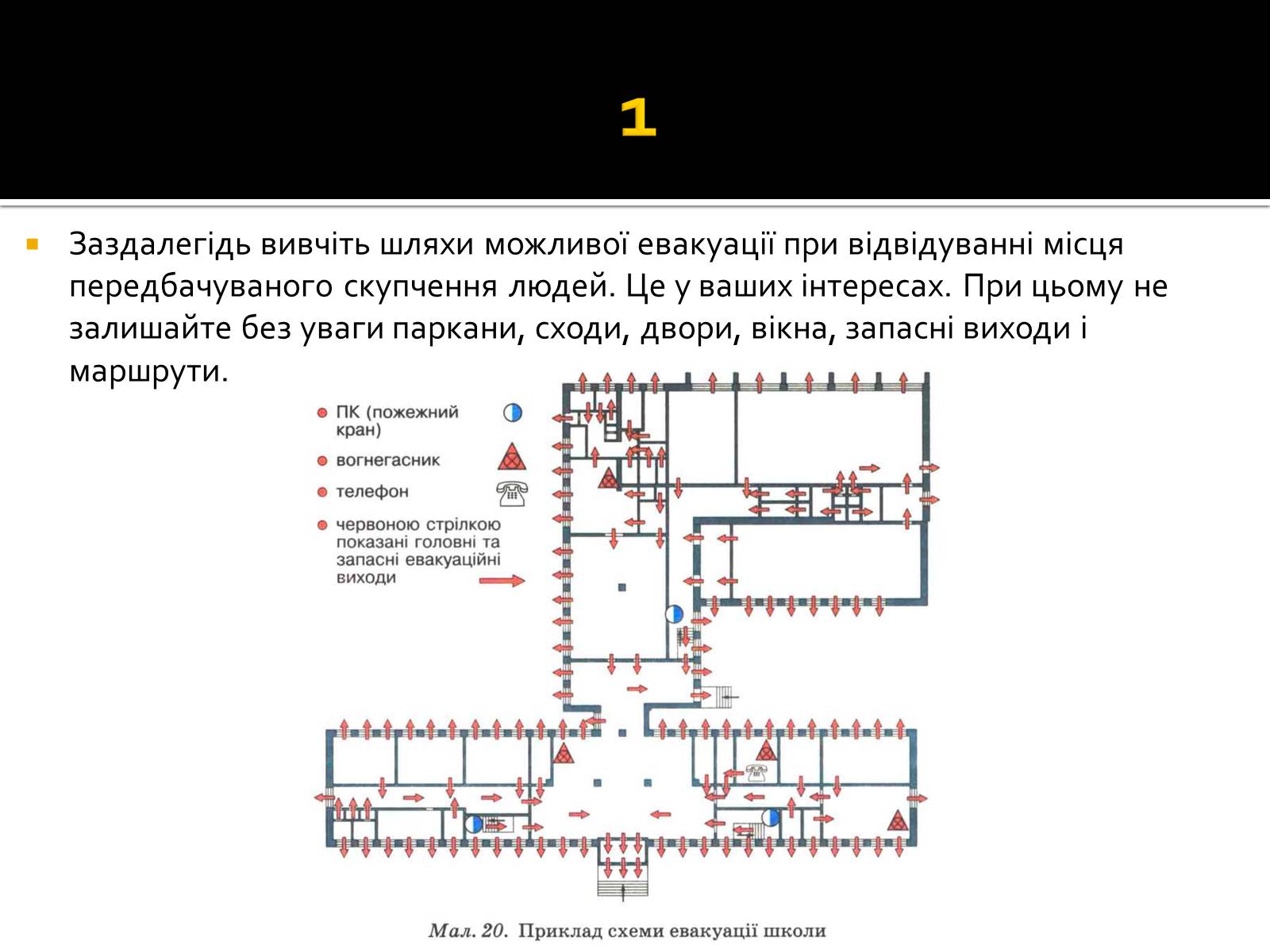 1

Заздалегідь вивчіть шляхи можливої евакуації при відвідуванні місця передбачуваного скупчення людей. Це у ваших інтересах. При цьому не залишайте без уваги паркани, сходи, двори, вікна, запасні виходи і маршрути.

ПК (пожежний кран)

вогнегасник

телефон

червоною стрілкою показані головні та запасні евакуаційні виходи

Мал. 20. Приклад схеми евакуації школи